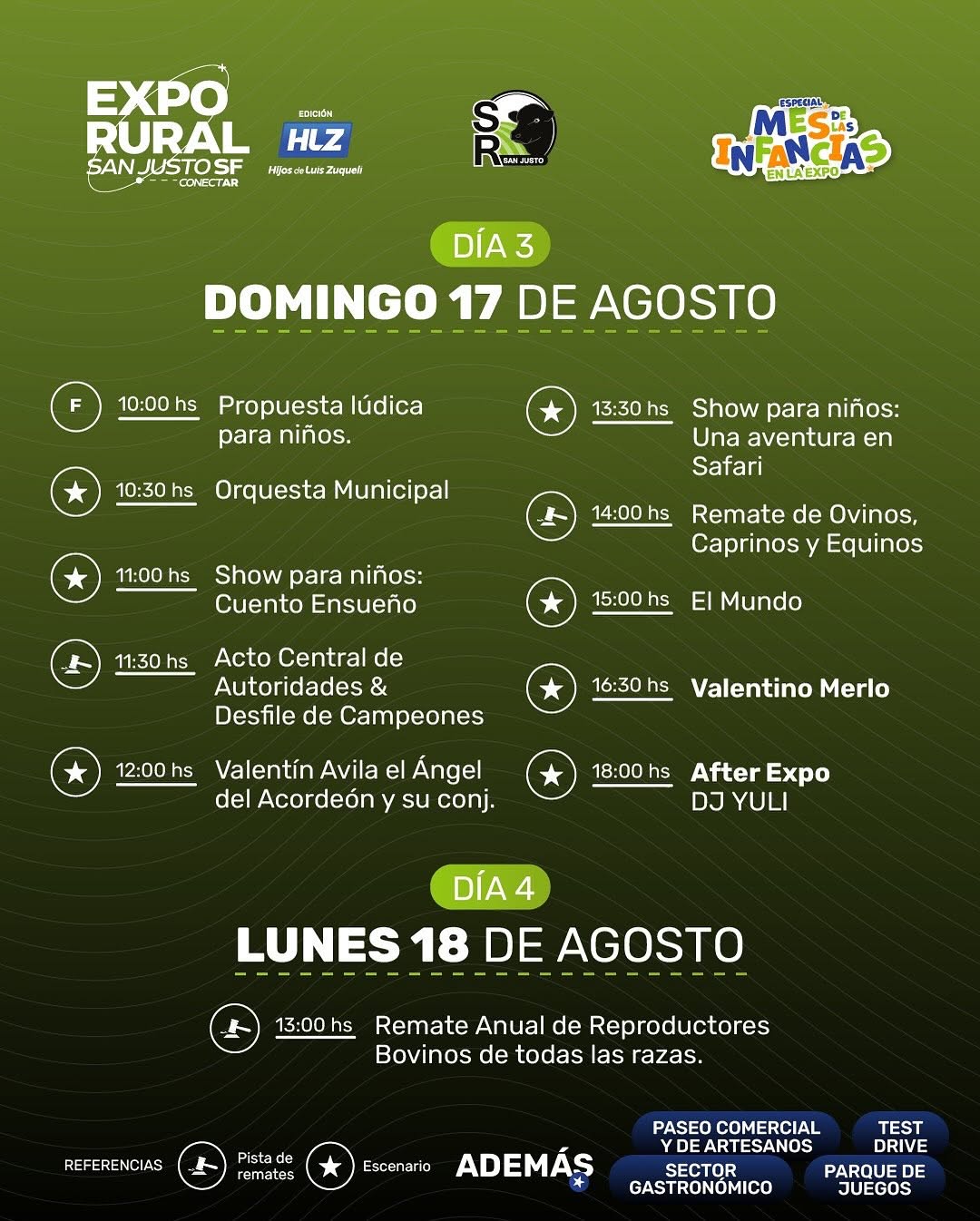 EXPO RURAL SAN JUSTO SF CONECTAR

EDICIÓN HLZ Hijos de Luis Zuqueli

SR SAN JUSTO

ESPECIAL MES DE LAS INFANCIAS EN LA EXPO

DÍA 3

DOMINGO 17 DE AGOSTO

F 10:00 hs Propuesta lúdica para niños.

10:30 hs Orquesta Municipal

11:00 hs Show para niños: Cuento Ensueño

11:30 hs Acto Central de Autoridades & Desfile de Campeones

12:00 hs Valentín Avila el Ángel del Acordeón y su conj.

13:30 hs Show para niños: Una aventura en Safari

14:00 hs Remate de Ovinos, Caprinos y Equinos

15:00 hs El Mundo

16:30 hs Valentino Merlo

18:00 hs After Expo DJ YULI

DÍA 4

LUNES 18 DE AGOSTO

13:00 hs Remate Anual de Reproductores Bovinos de todas las razas.

REFERENCIAS Pista de remates Escenario

ADEMÁS

PASEO COMERCIAL Y DE ARTESANOS

TEST DRIVE

SECTOR GASTRONÓMICO

PARQUE DE JUEGOS